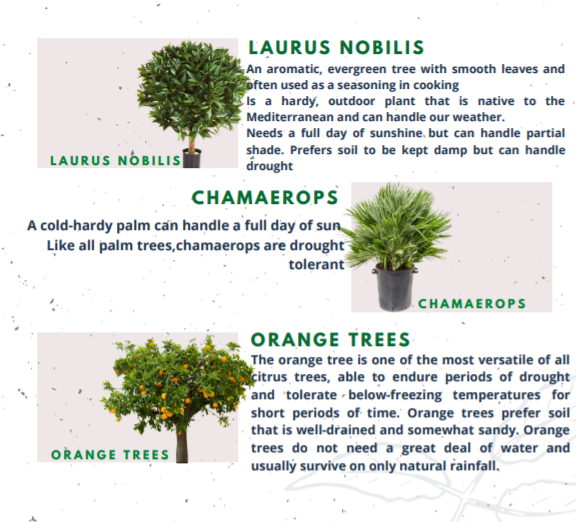 LAURUS NOBILIS

LAURUS NOBILIS

An aromatic, evergreen tree with smooth leaves and often used as a seasoning in cooking
Is a hardy, outdoor plant that is native to the Mediterranean and can handle our weather.
Needs a full day of sunshine but can handle partial shade. Prefers soil to be kept damp but can handle drought

CHAMAEROPS

A cold-hardy palm can handle a full day of sun
Like all palm trees,chamaerops are drought tolerant

CHAMAEROPS

ORANGE TREES

ORANGE TREES

The orange tree is one of the most versatile of all citrus trees, able to endure periods of drought and tolerate below-freezing temperatures for short periods of time. Orange trees prefer soil that is well-drained and somewhat sandy. Orange trees do not need a great deal of water and usually survive on only natural rainfall.